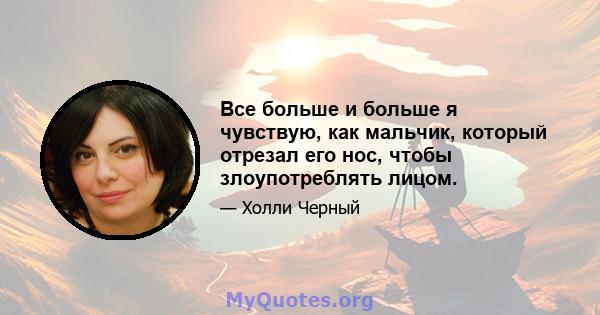 Все больше и больше я чувствую, как мальчик, который отрезал его нос, чтобы злоупотреблять лицом.

— Холли Черный

MyQuotes.org